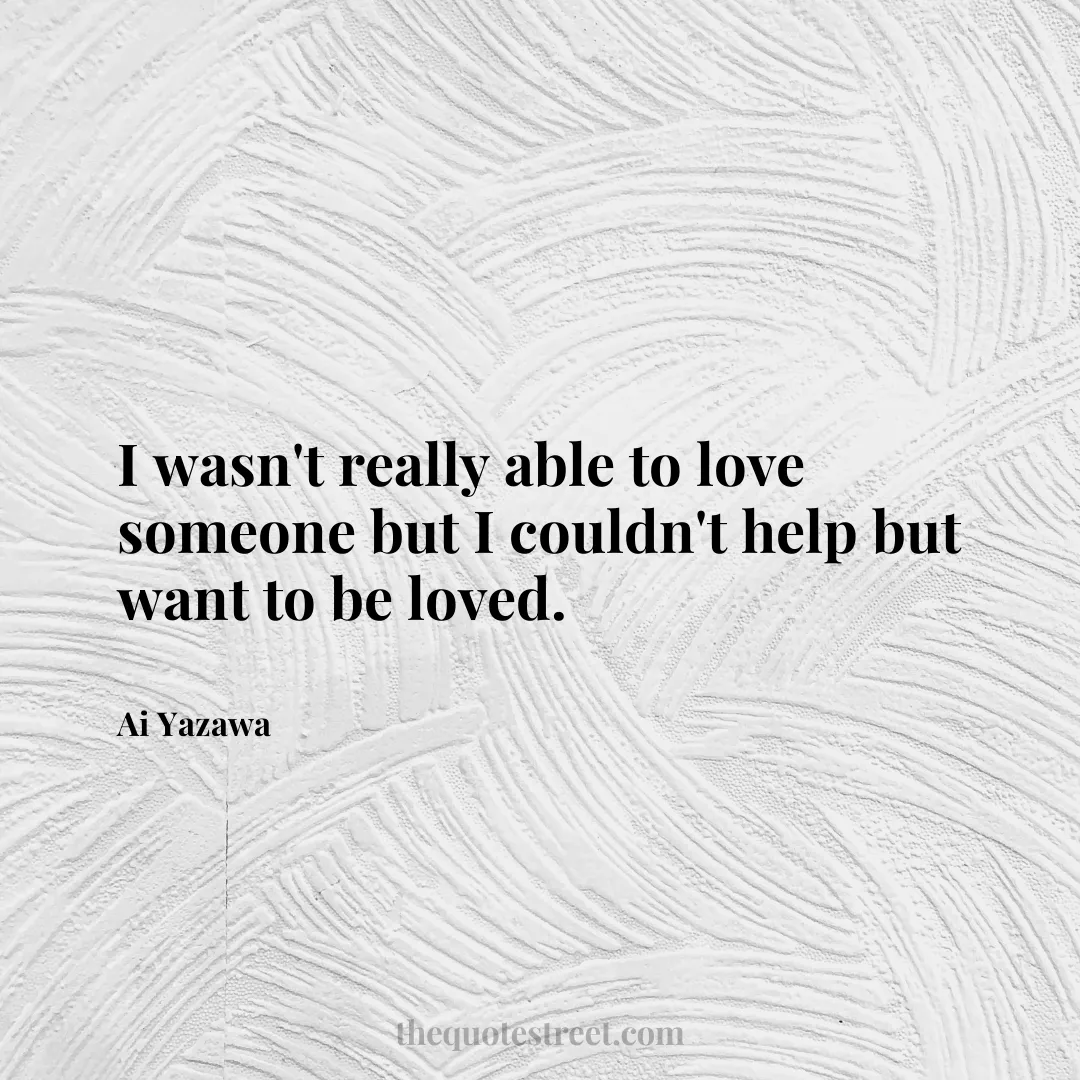 I wasn't really able to love someone but I couldn't help but want to be loved.

Ai Yazawa

thequotestreet.com